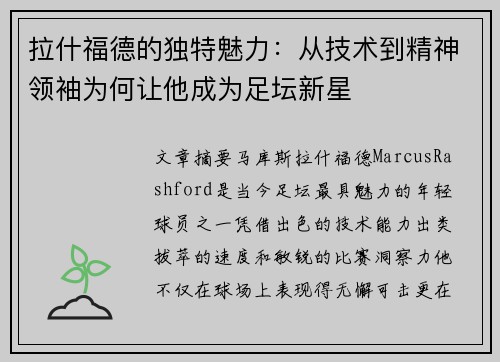 拉什福德的独特魅力：从技术到精神领袖为何让他成为足坛新星

文章摘要马库斯拉什福德MarcusRashford是当今足坛最具魅力的年轻球员之一凭借出色的技术能力出类拔萃的速度和敏锐的比赛洞察力他不仅在球场上表现得无懈可击更在